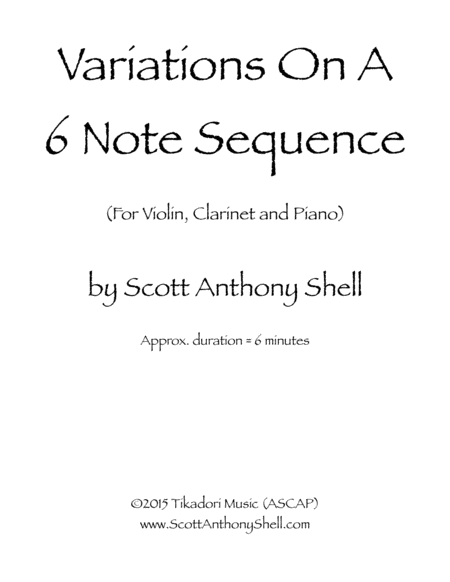 Variations On A
6 Note Sequence

(For Violin, Clarinet and Piano)

by Scott Anthony Shell

Approx. duration = 6 minutes

©2015 Tikadori Music (ASCAP)
www.ScottAnthonyShell.com